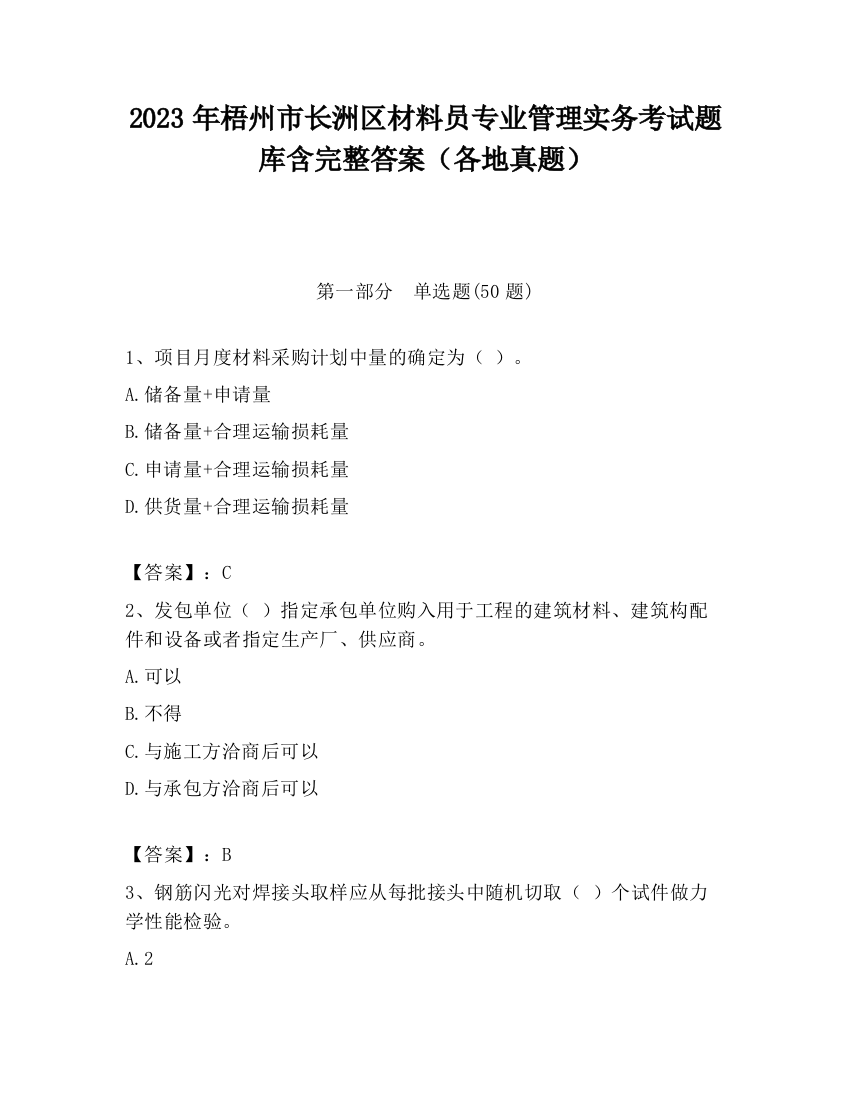 2023 年梧州市长洲区材料员专业管理实务考试题库含完整答案（各地真题）

第一部分　单选题(50 题)

1、项目月度材料采购计划中量的确定为（ ）。

A.储备量+申请量

B.储备量+合理运输损耗量

C.申请量+合理运输损耗量

D.供货量+合理运输损耗量

【答案】：C

2、发包单位（ ）指定承包单位购入用于工程的建筑材料、建筑构配件和设备或者指定生产厂、供应商。

A.可以

B.不得

C.与施工方洽商后可以

D.与承包方洽商后可以

【答案】：B

3、钢筋闪光对焊接头取样应从每批接头中随机切取（ ）个试件做力学性能检验。

A.2